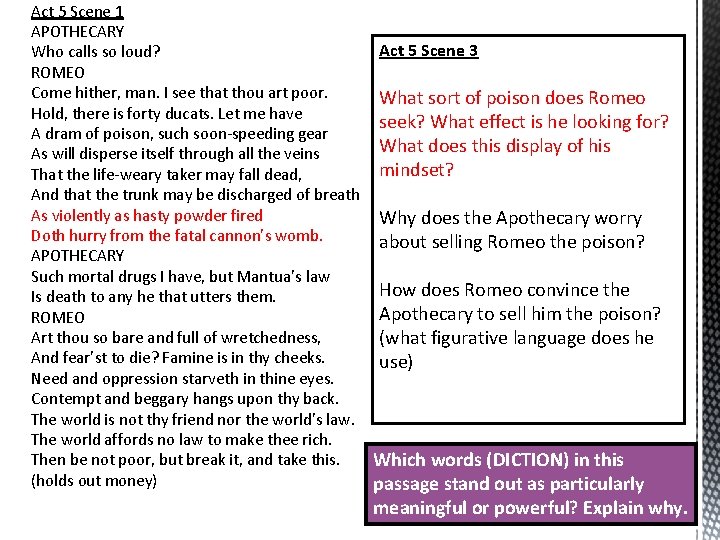 Act 5 Scene 1
APOTHECARY
Who calls so loud?
ROMEO
Come hither, man. I see that thou art poor.
Hold, there is forty ducats. Let me have
A dram of poison, such soon-speeding gear
As will disperse itself through all the veins
That the life-weary taker may fall dead,
And that the trunk may be discharged of breath
As violently as hasty powder fired
Doth hurry from the fatal cannon's womb.
APOTHECARY
Such mortal drugs I have, but Mantua's law
Is death to any he that utters them.
ROMEO
Art thou so bare and full of wretchedness,
And fear'st to die? Famine is in thy cheeks.
Need and oppression starveth in thine eyes.
Contempt and beggary hangs upon thy back.
The world is not thy friend nor the world's law.
The world affords no law to make thee rich.
Then be not poor, but break it, and take this.
(holds out money)

Act 5 Scene 3

What sort of poison does Romeo seek? What effect is he looking for? What does this display of his mindset?

Why does the Apothecary worry about selling Romeo the poison?

How does Romeo convince the Apothecary to sell him the poison? (what figurative language does he use)

Which words (DICTION) in this passage stand out as particularly meaningful or powerful? Explain why.